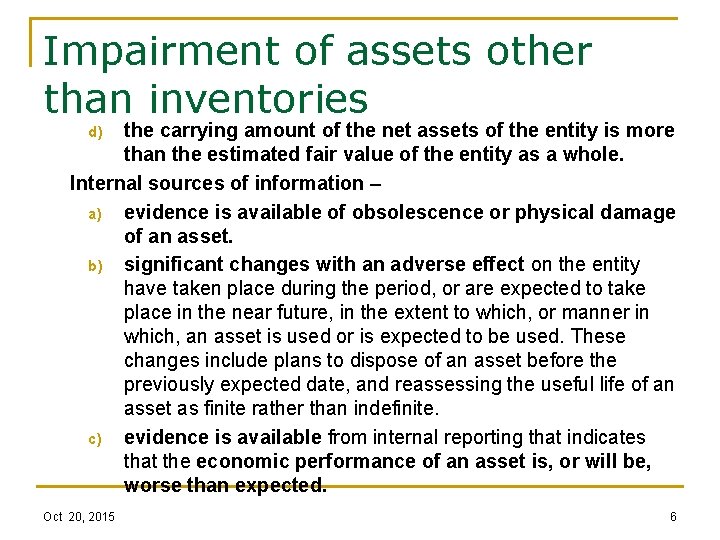 Impairment of assets other than inventories

d) the carrying amount of the net assets of the entity is more than the estimated fair value of the entity as a whole.

Internal sources of information –

a) evidence is available of obsolescence or physical damage of an asset.

b) significant changes with an adverse effect on the entity have taken place during the period, or are expected to take place in the near future, in the extent to which, or manner in which, an asset is used or is expected to be used. These changes include plans to dispose of an asset before the previously expected date, and reassessing the useful life of an asset as finite rather than indefinite.

c) evidence is available from internal reporting that indicates that the economic performance of an asset is, or will be, worse than expected.

Oct 20, 2015

6